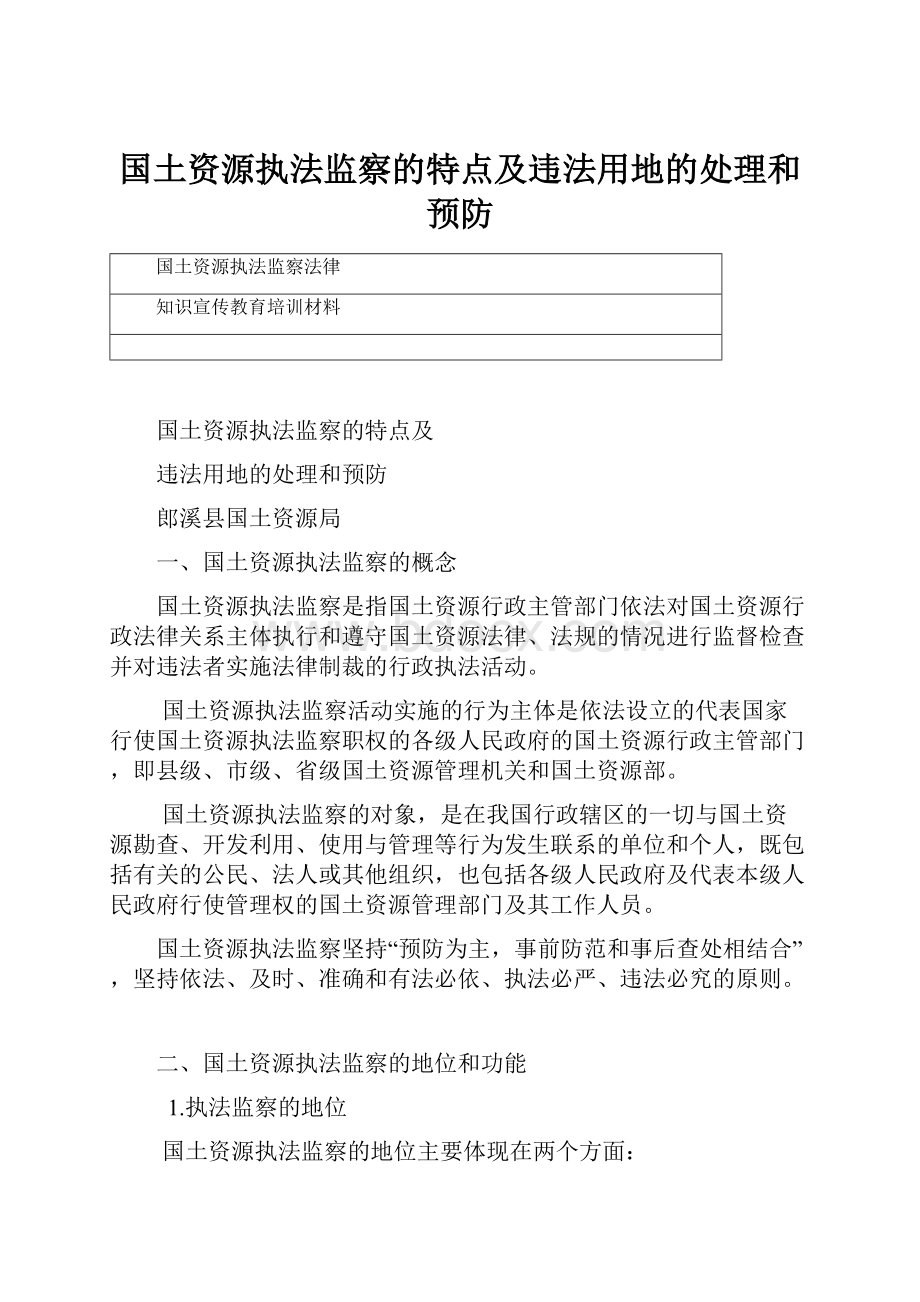 国土资源执法监察的特点及违法用地的处理和预防

| 国土资源执法监察法律 |
|---|
| 知识宣传教育培训材料 |
| |

国土资源执法监察的特点及

违法用地的处理和预防

郎溪县国土资源局

一、国土资源执法监察的概念

国土资源执法监察是指国土资源行政主管部门依法对国土资源行政法律关系主体执行和遵守国土资源法律、法规的情况进行监督检查并对违法者实施法律制裁的行政执法活动。

国土资源执法监察活动实施的行为主体是依法设立的代表国家行使国土资源执法监察职权的各级人民政府的国土资源行政主管部门，即县级、市级、省级国土资源管理机关和国土资源部。

国土资源执法监察的对象，是在我国行政辖区的一切与国土资源勘查、开发利用、使用与管理等行为发生联系的单位和个人，既包括有关的公民、法人或其他组织，也包括各级人民政府及代表本级人民政府行使管理权的国土资源管理部门及其工作人员。

国土资源执法监察坚持“预防为主，事前防范和事后查处相结合”，坚持依法、及时、准确和有法必依、执法必严、违法必究的原则。

二、国土资源执法监察的地位和功能

1.执法监察的地位

国土资源执法监察的地位主要体现在两个方面：